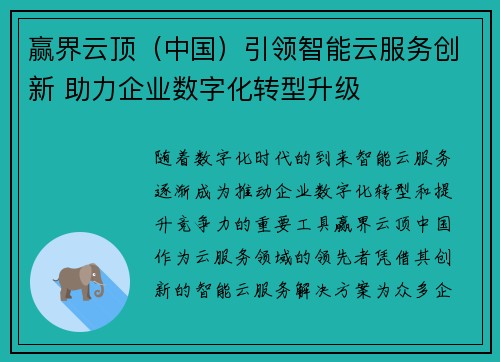 赢界云顶（中国）引领智能云服务创新 助力企业数字化转型升级

随着数字化时代的到来智能云服务逐渐成为推动企业数字化转型和提升竞争力的重要工具赢界云顶中国作为云服务领域的领先者凭借其创新的智能云服务解决方案为众多企